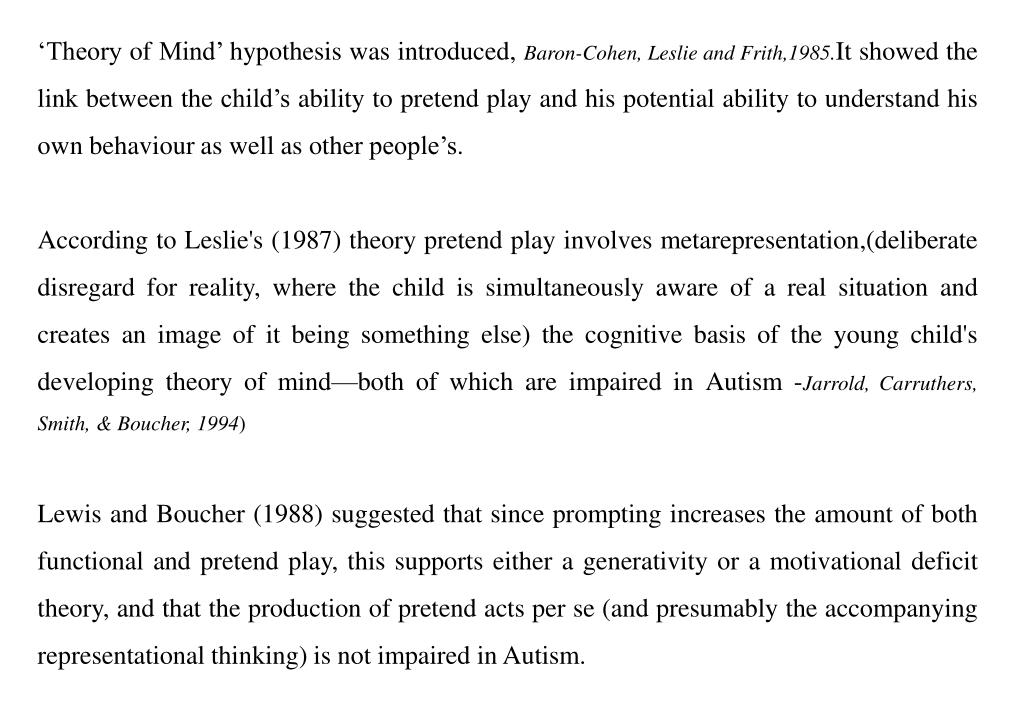 ‘Theory of Mind’ hypothesis was introduced, Baron-Cohen, Leslie and Frith,1985.It showed the link between the child’s ability to pretend play and his potential ability to understand his own behaviour as well as other people’s.

According to Leslie's (1987) theory pretend play involves metarepresentation,(deliberate disregard for reality, where the child is simultaneously aware of a real situation and creates an image of it being something else) the cognitive basis of the young child's developing theory of mind—both of which are impaired in Autism -Jarrold, Carruthers, Smith, & Boucher, 1994)

Lewis and Boucher (1988) suggested that since prompting increases the amount of both functional and pretend play, this supports either a generativity or a motivational deficit theory, and that the production of pretend acts per se (and presumably the accompanying representational thinking) is not impaired in Autism.